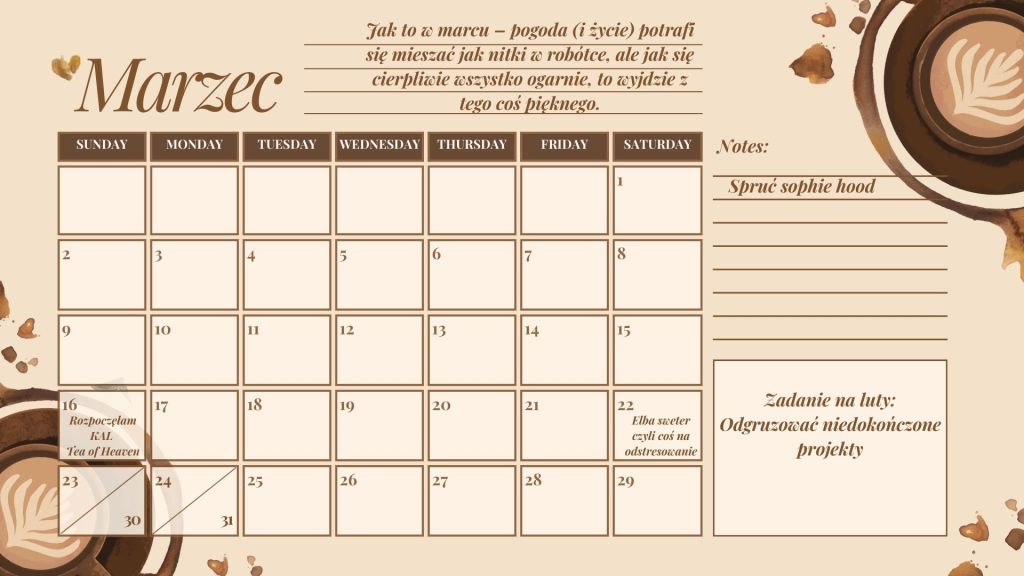 Marzec

Jak to w marcu – pogoda (i życie) potrafi się mieszać jak nitki w robótce, ale jak się cierpliwie wszystko ogarnie, to wyjdzie z tego coś pięknego.

| SUNDAY | MONDAY | TUESDAY | WEDNESDAY | THURSDAY | FRIDAY | SATURDAY |
|---|---|---|---|---|---|---|
| | | | | | | 1 |
| 2 | 3 | 4 | 5 | 6 | 7 | 8 |
| 9 | 10 | 11 | 12 | 13 | 14 | 15 |
| 16 Rozpoczęłam KAL Tea of Heaven | 17 | 18 | 19 | 20 | 21 | 22 Elba sweter czyli coś na odstresowanie |
| 23 30 | 24 31 | 25 | 26 | 27 | 28 | 29 |

Notes:

Spruć sophie hood

Zadanie na luty: Odgruzować niedokończone projekty